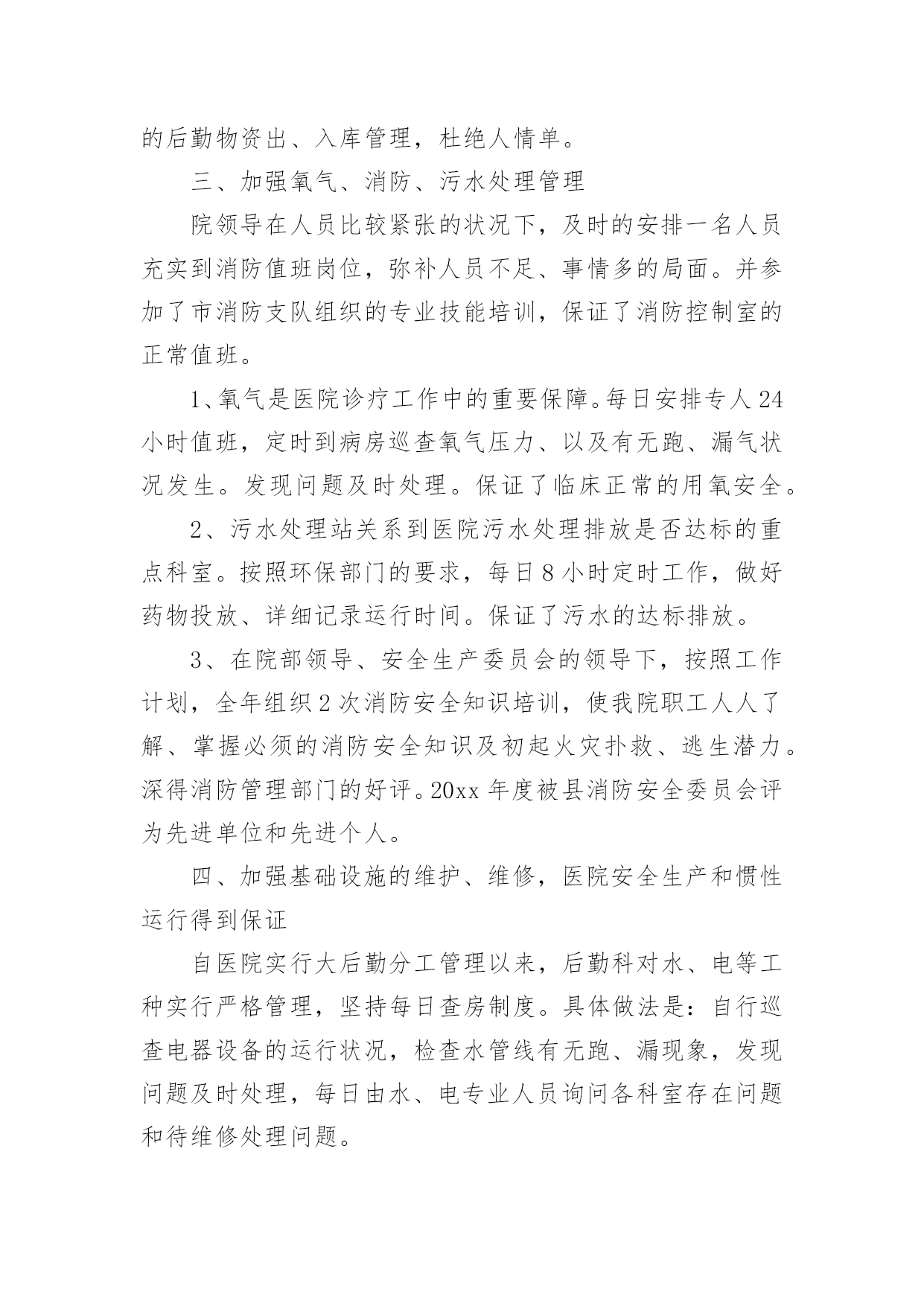 的后勤物资出、入库管理，杜绝人情单。

三、加强氧气、消防、污水处理管理

院领导在人员比较紧张的状况下，及时的安排一名人员充实到消防值班岗位，弥补人员不足、事情多的局面。并参加了市消防支队组织的专业技能培训，保证了消防控制室的正常值班。

1、氧气是医院诊疗工作中的重要保障。每日安排专人24小时值班，定时到病房巡查氧气压力、以及有无跑、漏气状况发生。发现问题及时处理。保证了临床正常的用氧安全。

2、污水处理站关系到医院污水处理排放是否达标的重点科室。按照环保部门的要求，每日8小时定时工作，做好药物投放、详细记录运行时间。保证了污水的达标排放。

3、在院部领导、安全生产委员会的领导下，按照工作计划，全年组织2次消防安全知识培训，使我院职工人人了解、掌握必须的消防安全知识及初起火灾扑救、逃生潜力。深得消防管理部门的好评。20xx年度被县消防安全委员会评为先进单位和先进个人。

四、加强基础设施的维护、维修，医院安全生产和惯性运行得到保证

自医院实行大后勤分工管理以来，后勤科对水、电等工种实行严格管理，坚持每日查房制度。具体做法是：自行巡查电器设备的运行状况，检查水管线有无跑、漏现象，发现问题及时处理，每日由水、电专业人员询问各科室存在问题和待维修处理问题。